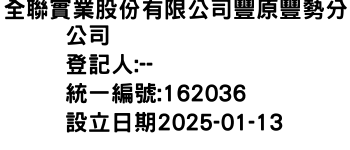 全聯實業股份有限公司豐原豐勢分公司
登記人:--
統一編號:162036
設立日期2025-01-13